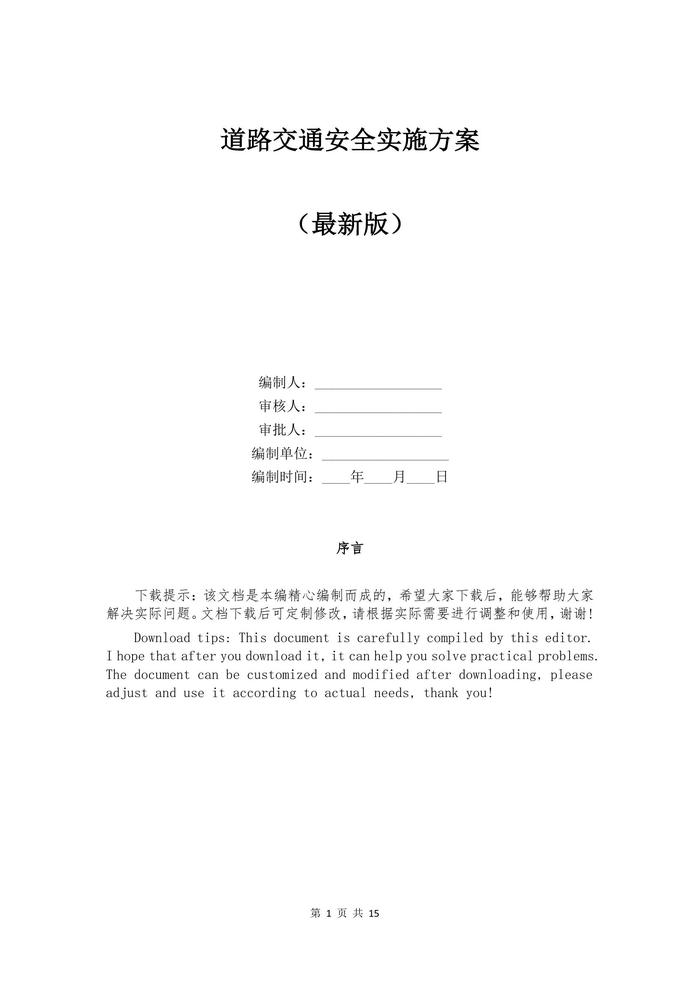 道路交通安全实施方案

（最新版）

编制人：__________________
审核人：__________________
审批人：__________________
编制单位：__________________
编制时间：____年____月____日

序言

下载提示：该文档是本编精心编制而成的，希望大家下载后，能够帮助大家解决实际问题。文档下载后可定制修改，请根据实际需要进行调整和使用，谢谢！

Download tips: This document is carefully compiled by this editor. I hope that after you download it, it can help you solve practical problems. The document can be customized and modified after downloading, please adjust and use it according to actual needs, thank you!

第 1 页 共 15